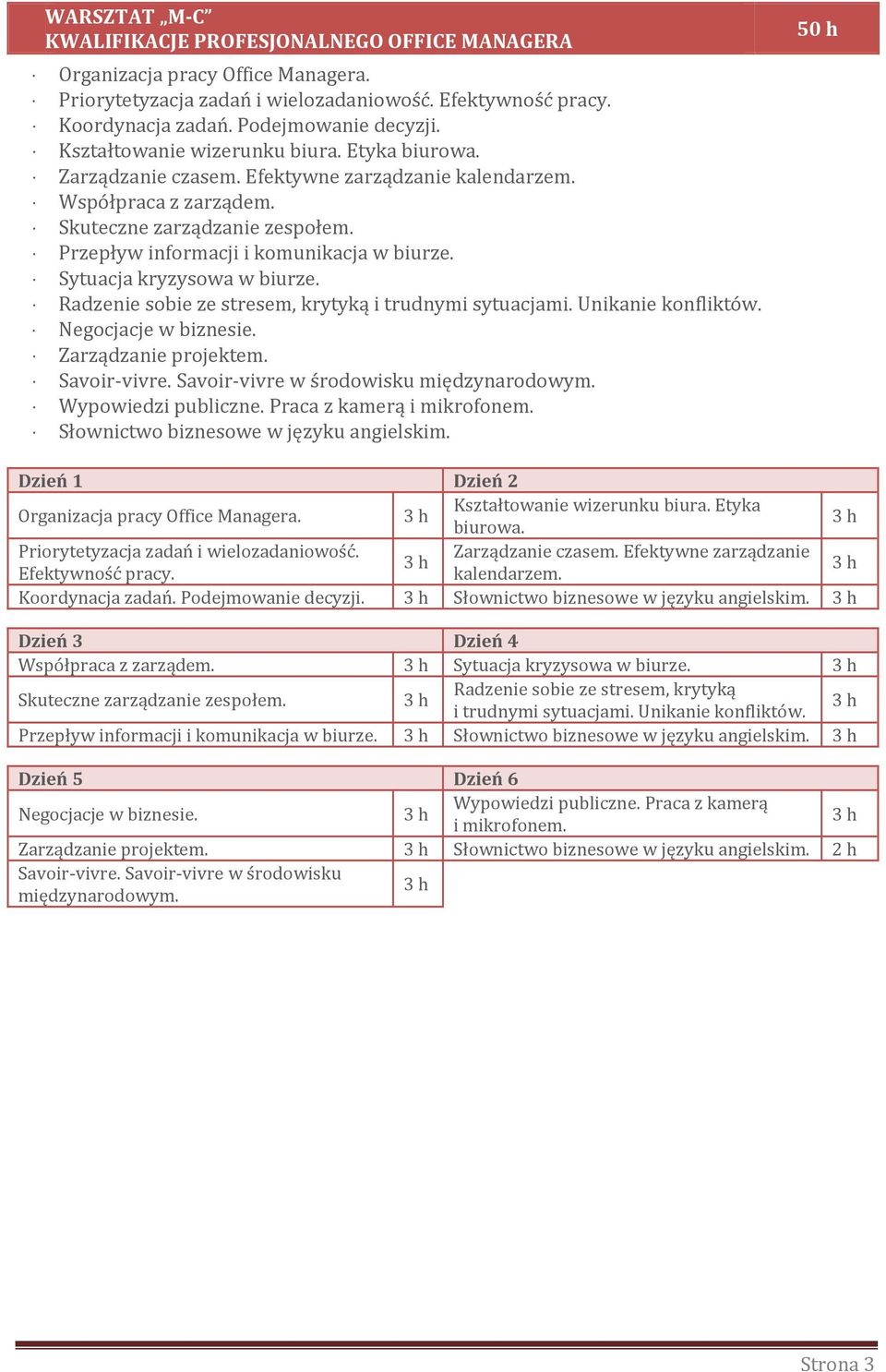 WARSZTAT „M-C”
KWALIFIKACJE PROFESJONALNEGO OFFICE MANAGERA

50 h

· Organizacja pracy Office Managera.
· Priorytetyzacja zadań i wielozadaniowość. Efektywność pracy.
· Koordynacja zadań. Podejmowanie decyzji.
· Kształtowanie wizerunku biura. Etyka biurowa.
· Zarządzanie czasem. Efektywne zarządzanie kalendarzem.
· Współpraca z zarządem.
· Skuteczne zarządzanie zespołem.
· Przepływ informacji i komunikacja w biurze.
· Sytuacja kryzysowa w biurze.
· Radzenie sobie ze stresem, krytyką i trudnymi sytuacjami. Unikanie konfliktów.
· Negocjacje w biznesie.
· Zarządzanie projektem.
· Savoir-vivre. Savoir-vivre w środowisku międzynarodowym.
· Wypowiedzi publiczne. Praca z kamerą i mikrofonem.
· Słownictwo biznesowe w języku angielskim.

| Dzień 1 | | Dzień 2 | |
|---|---|---|---|
| Organizacja pracy Office Managera. | 3 h | Kształtowanie wizerunku biura. Etyka biurowa. | 3 h |
| Priorytetyzacja zadań i wielozadaniowość. Efektywność pracy. | 3 h | Zarządzanie czasem. Efektywne zarządzanie kalendarzem. | 3 h |
| Koordynacja zadań. Podejmowanie decyzji. | 3 h | Słownictwo biznesowe w języku angielskim. | 3 h |

| Dzień 3 | | Dzień 4 | |
|---|---|---|---|
| Współpraca z zarządem. | 3 h | Sytuacja kryzysowa w biurze. | 3 h |
| Skuteczne zarządzanie zespołem. | 3 h | Radzenie sobie ze stresem, krytyką i trudnymi sytuacjami. Unikanie konfliktów. | 3 h |
| Przepływ informacji i komunikacja w biurze. | 3 h | Słownictwo biznesowe w języku angielskim. | 3 h |

| Dzień 5 | | Dzień 6 | |
|---|---|---|---|
| Negocjacje w biznesie. | 3 h | Wypowiedzi publiczne. Praca z kamerą i mikrofonem. | 3 h |
| Zarządzanie projektem. | 3 h | Słownictwo biznesowe w języku angielskim. | 2 h |
| Savoir-vivre. Savoir-vivre w środowisku międzynarodowym. | 3 h | | |

Strona 3